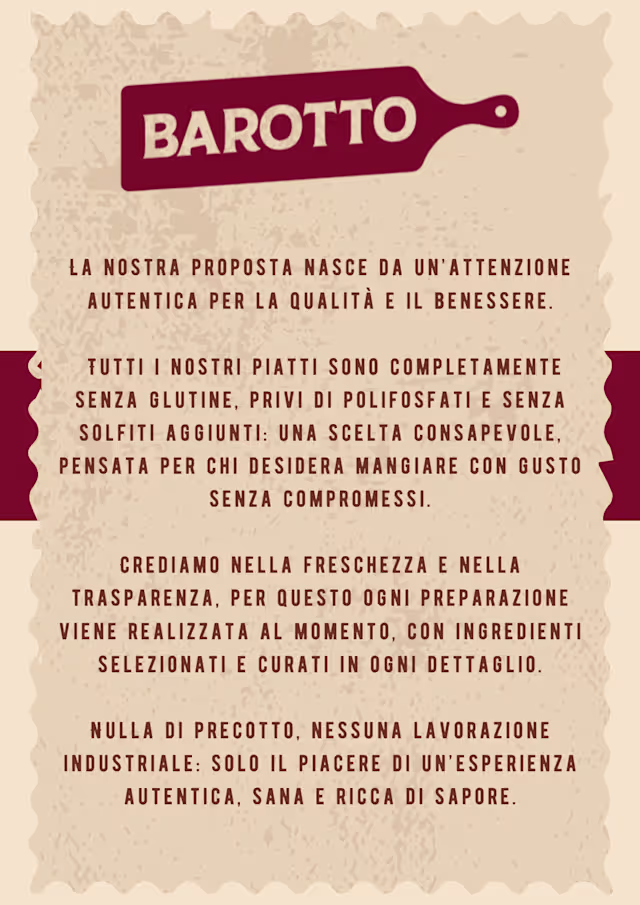 BAROTTO

LA NOSTRA PROPOSTA NASCE DA UN'ATTENZIONE AUTENTICA PER LA QUALITÀ E IL BENESSERE.

TUTTI I NOSTRI PIATTI SONO COMPLETAMENTE SENZA GLUTINE, PRIVI DI POLIFOSFATI E SENZA SOLFITI AGGIUNTI: UNA SCELTA CONSAPEVOLE, PENSATA PER CHI DESIDERA MANGIARE CON GUSTO SENZA COMPROMESSI.

CREDIAMO NELLA FRESCHEZZA E NELLA TRASPARENZA, PER QUESTO OGNI PREPARAZIONE VIENE REALIZZATA AL MOMENTO, CON INGREDIENTI SELEZIONATI E CURATI IN OGNI DETTAGLIO.

NULLA DI PRECOTTO, NESSUNA LAVORAZIONE INDUSTRIALE: SOLO IL PIACERE DI UN'ESPERIENZA AUTENTICA, SANA E RICCA DI SAPORE.